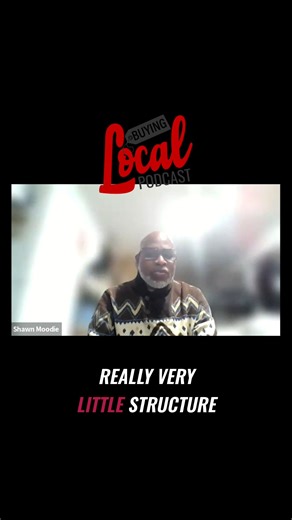 BUYING
Local
PODCAST

Shawn Moodie

REALLY VERY
LITTLE STRUCTURE